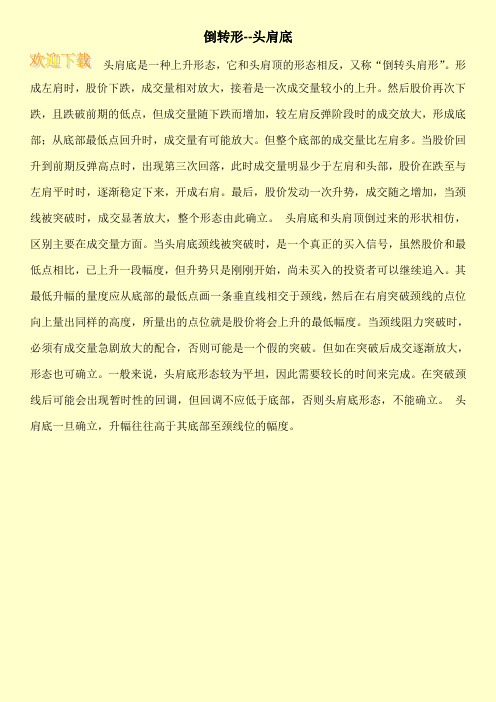 倒转形--头肩底

欢迎下载

头肩底是一种上升形态，它和头肩顶的形态相反，又称“倒转头肩形”。形成左肩时，股价下跌，成交量相对放大，接着是一次成交量较小的上升。然后股价再次下跌，且跌破前期的低点，但成交量随下跌而增加，较左肩反弹阶段时的成交放大，形成底部；从底部最低点回升时，成交量有可能放大。但整个底部的成交量比左肩多。当股价回升到前期反弹高点时，出现第三次回落，此时成交量明显少于左肩和头部，股价在跌至与左肩平时时，逐渐稳定下来，开成右肩。最后，股价发动一次升势，成交随之增加，当颈线被突破时，成交显著放大，整个形态由此确立。 头肩底和头肩顶倒过来的形状相仿，区别主要在成交量方面。当头肩底颈线被突破时，是一个真正的买入信号，虽然股价和最低点相比，已上升一段幅度，但升势只是刚刚开始，尚未买入的投资者可以继续追入。其最低升幅的量度应从底部的最低点画一条垂直线相交于颈线，然后在右肩突破颈线的点位向上量出同样的高度，所量出的点位就是股价将会上升的最低幅度。当颈线阻力突破时，必须有成交量急剧放大的配合，否则可能是一个假的突破。但如在突破后成交逐渐放大，形态也可确立。一般来说，头肩底形态较为平坦，因此需要较长的时间来完成。在突破颈线后可能会出现暂时性的回调，但回调不应低于底部，否则头肩底形态，不能确立。 头肩底一旦确立，升幅往往高于其底部至颈线位的幅度。